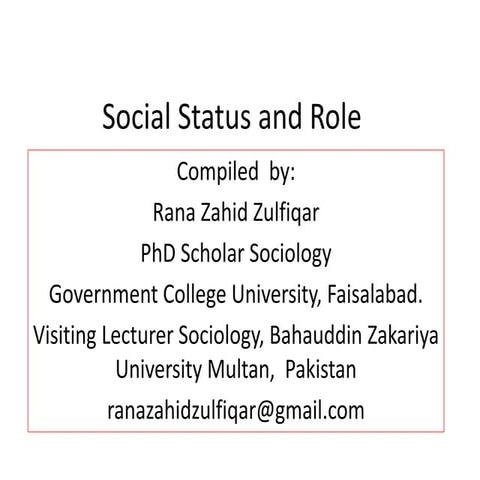 Social Status and Role

Compiled by:

Rana Zahid Zulfiqar

PhD Scholar Sociology

Government College University, Faisalabad.

Visiting Lecturer Sociology, Bahauddin Zakariya University Multan, Pakistan

ranazahidzulfiqar@gmail.com